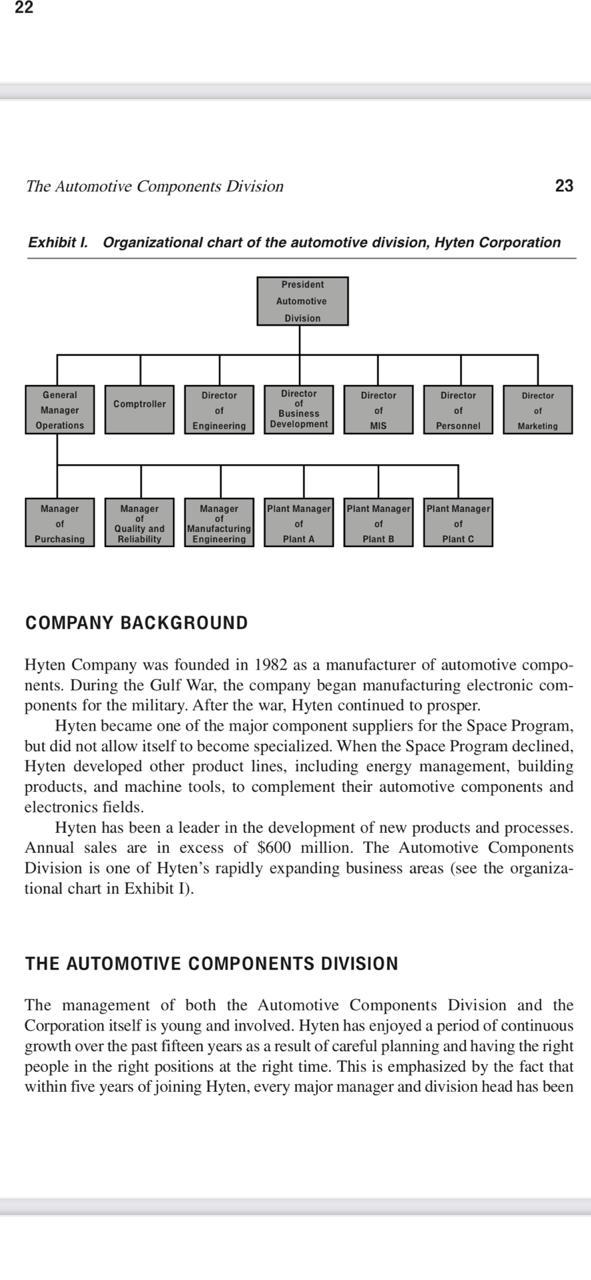 22

The Automotive Components Division

23

Exhibit I. Organizational chart of the automotive division, Hyten Corporation

President Automotive Division

General Manager Operations

Comptroller

Director of Engineering

Director of Business Development

Director of MIS

Director of Personnel

Director of Marketing

Manager of Purchasing

Manager of Quality and Reliability

Manager of Manufacturing Engineering

Plant Manager of Plant A

Plant Manager of Plant B

Plant Manager of Plant C

COMPANY BACKGROUND

Hyten Company was founded in 1982 as a manufacturer of automotive components. During the Gulf War, the company began manufacturing electronic components for the military. After the war, Hyten continued to prosper.

Hyten became one of the major component suppliers for the Space Program, but did not allow itself to become specialized. When the Space Program declined, Hyten developed other product lines, including energy management, building products, and machine tools, to complement their automotive components and electronics fields.

Hyten has been a leader in the development of new products and processes. Annual sales are in excess of $600 million. The Automotive Components Division is one of Hyten's rapidly expanding business areas (see the organizational chart in Exhibit I).

THE AUTOMOTIVE COMPONENTS DIVISION

The management of both the Automotive Components Division and the Corporation itself is young and involved. Hyten has enjoyed a period of continuous growth over the past fifteen years as a result of careful planning and having the right people in the right positions at the right time. This is emphasized by the fact that within five years of joining Hyten, every major manager and division head has been